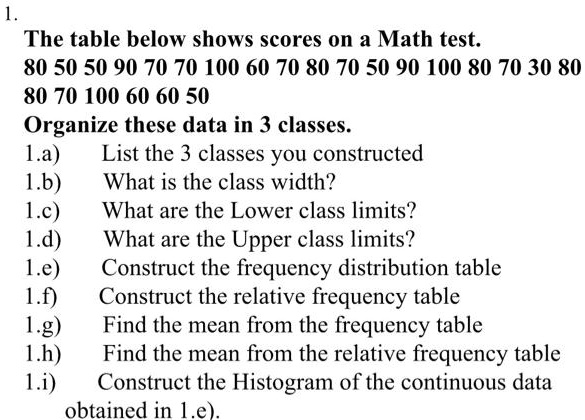 1.
The table below shows scores on a Math test.
80 50 50 90 70 70 100 60 70 80 70 50 90 100 80 70 30 80 80 70 100 60 60 50
Organize these data in 3 classes.
1.a) List the 3 classes you constructed
1.b) What is the class width?
1.c) What are the Lower class limits?
1.d) What are the Upper class limits?
1.e) Construct the frequency distribution table
1.f) Construct the relative frequency table
1.g) Find the mean from the frequency table
1.h) Find the mean from the relative frequency table
1.i) Construct the Histogram of the continuous data obtained in 1.e).